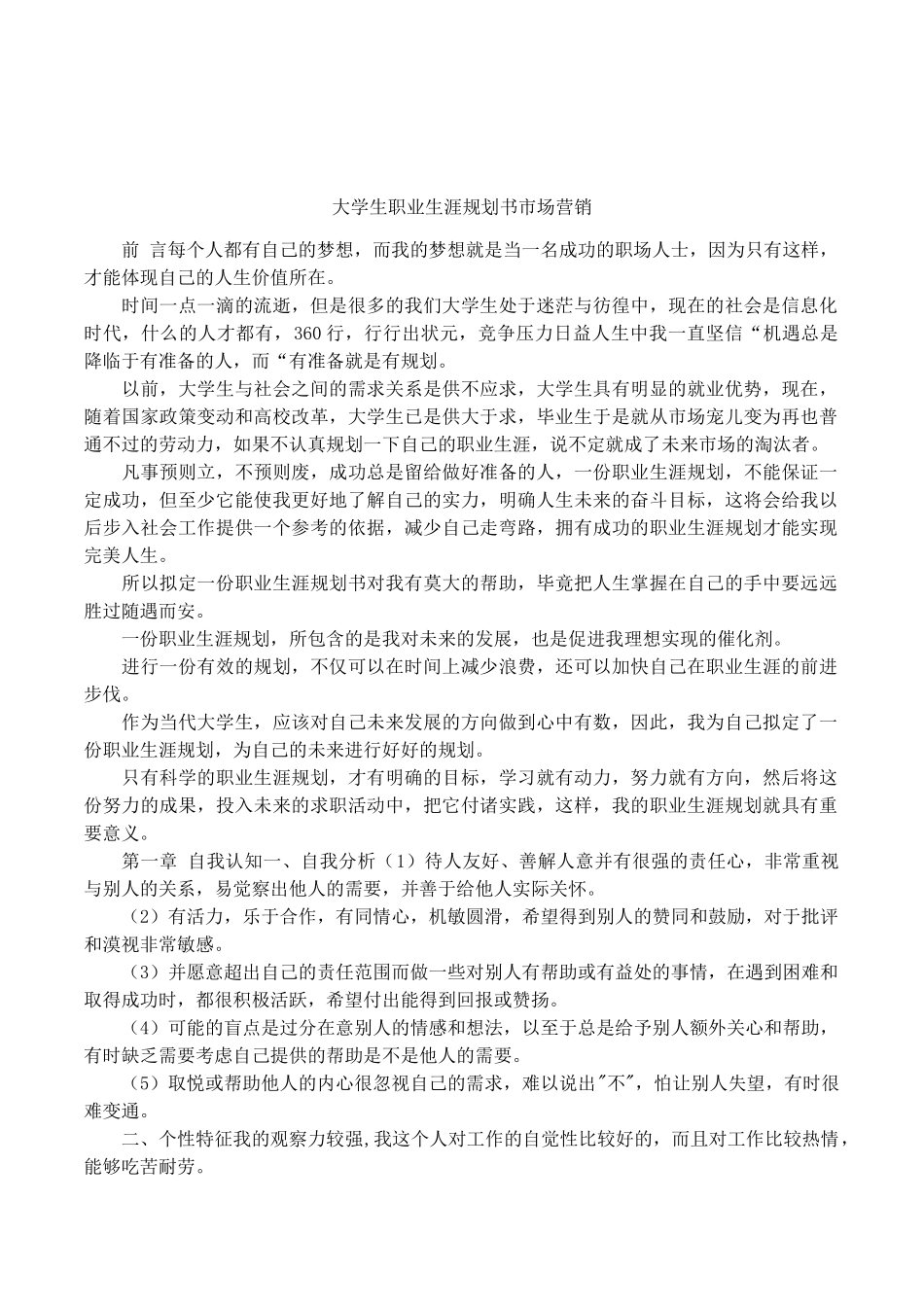 大学生职业生涯规划书市场营销

前 言每个人都有自己的梦想，而我的梦想就是当一名成功的职场人士，因为只有这样，才能体现自己的人生价值所在。

时间一点一滴的流逝，但是很多的我们大学生处于迷茫与彷徨中，现在的社会是信息化时代，什么的人才都有，360 行，行行出状元，竞争压力日益人生中我一直坚信“机遇总是降临于有准备的人，而“有准备就是有规划。

以前，大学生与社会之间的需求关系是供不应求，大学生具有明显的就业优势，现在，随着国家政策变动和高校改革，大学生已是供大于求，毕业生于是就从市场宠儿变为再也普通不过的劳动力，如果不认真规划一下自己的职业生涯，说不定就成了未来市场的淘汰者。

凡事预则立，不预则废，成功总是留给做好准备的人，一份职业生涯规划，不能保证一定成功，但至少它能使我更好地了解自己的实力，明确人生未来的奋斗目标，这将会给我以后步入社会工作提供一个参考的依据，减少自己走弯路，拥有成功的职业生涯规划才能实现完美人生。

所以拟定一份职业生涯规划书对我有莫大的帮助，毕竟把人生掌握在自己的手中要远远胜过随遇而安。

一份职业生涯规划，所包含的是我对未来的发展，也是促进我理想实现的催化剂。

进行一份有效的规划，不仅可以在时间上减少浪费，还可以加快自己在职业生涯的前进步伐。

作为当代大学生，应该对自己未来发展的方向做到心中有数，因此，我为自己拟定了一份职业生涯规划，为自己的未来进行好好的规划。

只有科学的职业生涯规划，才有明确的目标，学习就有动力，努力就有方向，然后将这份努力的成果，投入未来的求职活动中，把它付诸实践，这样，我的职业生涯规划就具有重要意义。

第一章 自我认知一、自我分析（1）待人友好、善解人意并有很强的责任心，非常重视与别人的关系，易觉察出他人的需要，并善于给他人实际关怀。

（2）有活力，乐于合作，有同情心，机敏圆滑，希望得到别人的赞同和鼓励，对于批评和漠视非常敏感。

（3）并愿意超出自己的责任范围而做一些对别人有帮助或有益处的事情，在遇到困难和取得成功时，都很积极活跃，希望付出能得到回报或赞扬。

（4）可能的盲点是过分在意别人的情感和想法，以至于总是给予别人额外关心和帮助，有时缺乏需要考虑自己提供的帮助是不是他人的需要。

（5）取悦或帮助他人的内心很忽视自己的需求，难以说出"不"，怕让别人失望，有时很难变通。

二、个性特征我的观察力较强，我这个人对工作的自觉性比较好的，而且对工作比较热情，能够吃苦耐劳。